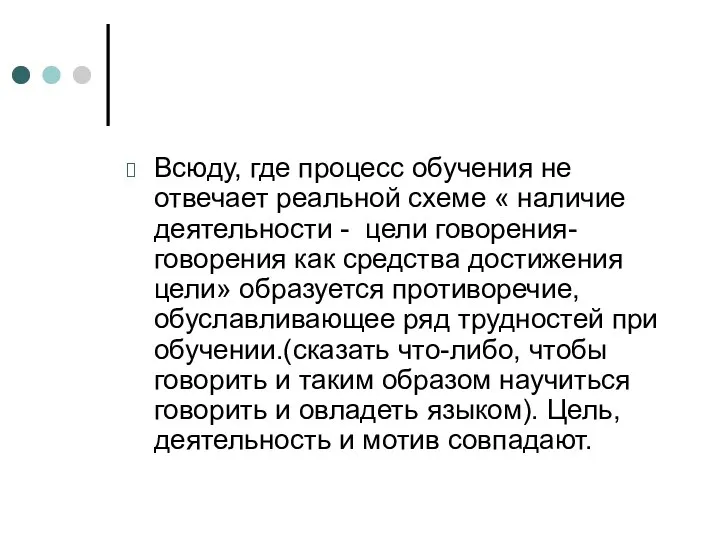 Всюду, где процесс обучения не отвечает реальной схеме « наличие деятельности - цели говорения- говорения как средства достижения цели» образуется противоречие, обуславливающее ряд трудностей при обучении.(сказать что-либо, чтобы говорить и таким образом научиться говорить и овладеть языком). Цель, деятельность и мотив совпадают.